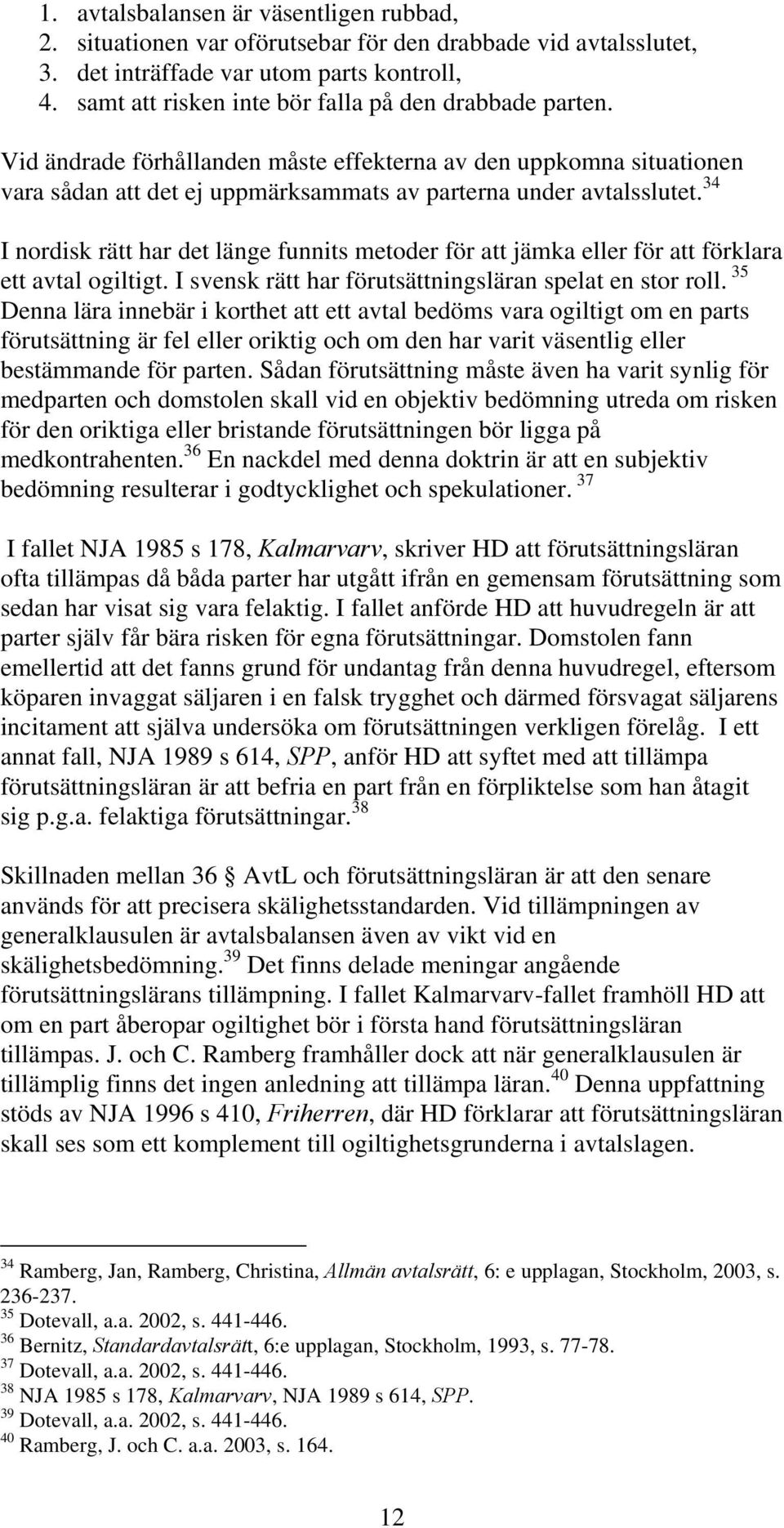 1. avtalsbalansen är väsentligen rubbad,
2. situationen var oförutsebar för den drabbade vid avtalsslutet,
3. det inträffade var utom parts kontroll,
4. samt att risken inte bör falla på den drabbade parten.

Vid ändrade förhållanden måste effekterna av den uppkomna situationen vara sådan att det ej uppmärksammats av parterna under avtalsslutet.$^{34}$

I nordisk rätt har det länge funnits metoder för att jämka eller för att förklara ett avtal ogiltigt. I svensk rätt har förutsättningsläran spelat en stor roll.$^{35}$ Denna lära innebär i korthet att ett avtal bedöms vara ogiltigt om en parts förutsättning är fel eller oriktig och om den har varit väsentlig eller bestämmande för parten. Sådan förutsättning måste även ha varit synlig för medparten och domstolen skall vid en objektiv bedömning utreda om risken för den oriktiga eller bristande förutsättningen bör ligga på medkontrahenten.$^{36}$ En nackdel med denna doktrin är att en subjektiv bedömning resulterar i godtycklighet och spekulationer.$^{37}$

I fallet NJA 1985 s 178, Kalmarvarv, skriver HD att förutsättningsläran ofta tillämpas då båda parter har utgått ifrån en gemensam förutsättning som sedan har visat sig vara felaktig. I fallet anförde HD att huvudregeln är att parter själv får bära risken för egna förutsättningar. Domstolen fann emellertid att det fanns grund för undantag från denna huvudregel, eftersom köparen invaggat säljaren i en falsk trygghet och därmed försvagat säljarens incitament att själva undersöka om förutsättningen verkligen förelåg. I ett annat fall, NJA 1989 s 614, SPP, anför HD att syftet med att tillämpa förutsättningsläran är att befria en part från en förpliktelse som han åtagit sig p.g.a. felaktiga förutsättningar.$^{38}$

Skillnaden mellan 36 § AvtL och förutsättningsläran är att den senare används för att precisera skälighetsstandarden. Vid tillämpningen av generalklausulen är avtalsbalansen även av vikt vid en skälighetsbedömning.$^{39}$ Det finns delade meningar angående förutsättningslärans tillämpning. I fallet Kalmarvarv-fallet framhöll HD att om en part åberopar ogiltighet bör i första hand förutsättningsläran tillämpas. J. och C. Ramberg framhåller dock att när generalklausulen är tillämplig finns det ingen anledning att tillämpa läran.$^{40}$ Denna uppfattning stöds av NJA 1996 s 410, Friherren, där HD förklarar att förutsättningsläran skall ses som ett komplement till ogiltighetsgrunderna i avtalslagen.

$^{34}$ Ramberg, Jan, Ramberg, Christina, Allmän avtalsrätt, 6: e upplagan, Stockholm, 2003, s. 236-237.
$^{35}$ Dotevall, a.a. 2002, s. 441-446.
$^{36}$ Bernitz, Standardavtalsrätt, 6:e upplagan, Stockholm, 1993, s. 77-78.
$^{37}$ Dotevall, a.a. 2002, s. 441-446.
$^{38}$ NJA 1985 s 178, Kalmarvarv, NJA 1989 s 614, SPP.
$^{39}$ Dotevall, a.a. 2002, s. 441-446.
$^{40}$ Ramberg, J. och C. a.a. 2003, s. 164.

12